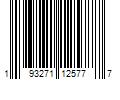 1 93271 12577 7